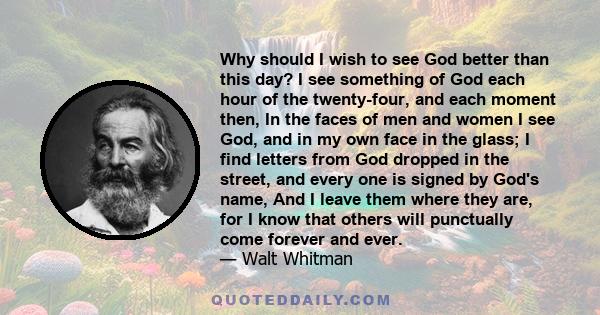 Why should I wish to see God better than this day? I see something of God each hour of the twenty-four, and each moment then, In the faces of men and women I see God, and in my own face in the glass; I find letters from God dropped in the street, and every one is signed by God's name, And I leave them where they are, for I know that others will punctually come forever and ever.
— Walt Whitman

QUOTEDDAILY.COM